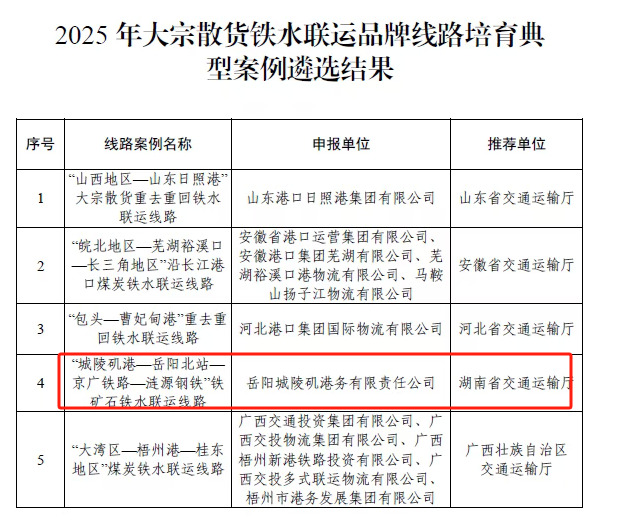 2025 年大宗散货铁水联运品牌线路培育典型案例遴选结果

| 序号 | 线路案例名称 | 申报单位 | 推荐单位 |
|---|---|---|---|
| 1 | “山西地区—山东日照港”大宗散货重去重回铁水联运线路 | 山东港口日照港集团有限公司 | 山东省交通运输厅 |
| 2 | “皖北地区—芜湖裕溪口—长三角地区”沿长江港口煤炭铁水联运线路 | 安徽省港口运营集团有限公司、安徽港口集团芜湖有限公司、芜湖裕溪口港物流有限公司、马鞍山扬子江物流有限公司 | 安徽省交通运输厅 |
| 3 | “包头—曹妃甸港”重去重回铁水联运线路 | 河北港口集团国际物流有限公司 | 河北省交通运输厅 |
| 4 | “城陵矶港—岳阳北站—京广铁路—涟源钢铁”铁矿石铁水联运线路 | 岳阳城陵矶港务有限责任公司 | 湖南省交通运输厅 |
| 5 | “大湾区—梧州港—桂东地区”煤炭铁水联运线路 | 广西交通投资集团有限公司、广西交投物流集团有限公司、广西梧州新港铁路投资有限公司、广西交投多式联运物流有限公司、梧州市港务发展集团有限公司 | 广西壮族自治区交通运输厅 |